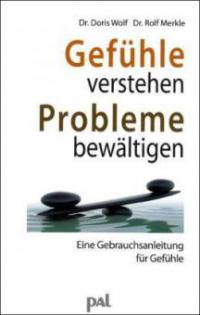 Dr. Doris Wolf Dr. Rolf Merkle

Gefühle verstehen

Probleme bewältigen

Eine Gebrauchsanleitung für Gefühle

pal